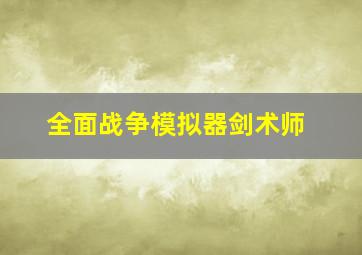 全面战争模拟器剑术师